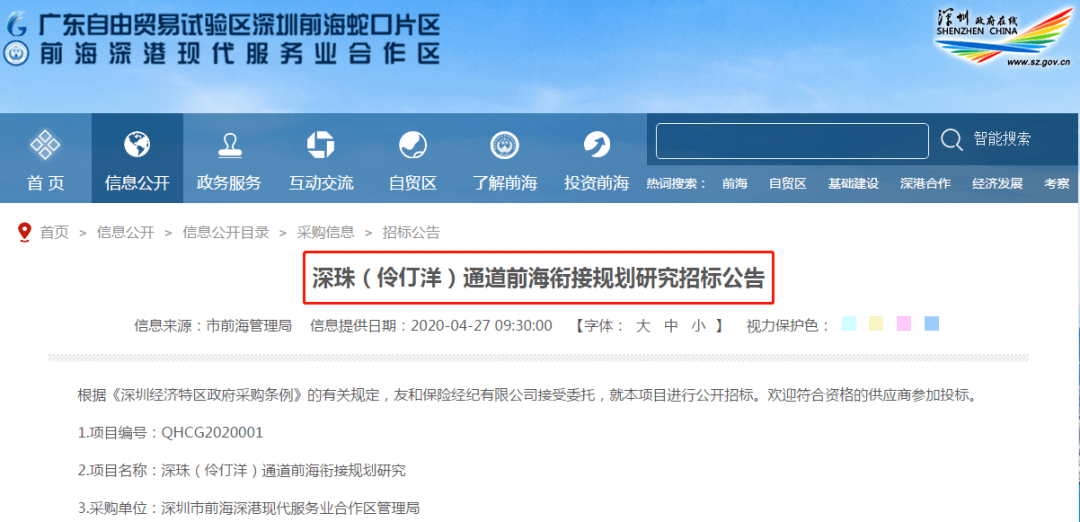 广东自由贸易试验区深圳前海蛇口片区
前海深港现代服务业合作区

深圳 政府在线
SHENZHEN CHINA
www.sz.gov.cn

首页 信息公开 政务服务 互动交流 自贸区 了解前海 投资前海

智能搜索

热词搜索： 前海 自贸区 基础建设 深港合作 经济发展 考察

首页 > 信息公开 > 信息公开目录 > 采购信息 > 招标公告

深珠（伶仃洋）通道前海衔接规划研究招标公告

信息来源：市前海管理局 信息提供日期：2020-04-27 09:30:00 【字体： 大 中 小 】 视力保护色：

根据《深圳经济特区政府采购条例》的有关规定，友和保险经纪有限公司接受委托，就本项目进行公开招标。欢迎符合资格的供应商参加投标。

1.项目编号：QHCG2020001

2.项目名称：深珠（伶仃洋）通道前海衔接规划研究

3.采购单位：深圳市前海深港现代服务业合作区管理局